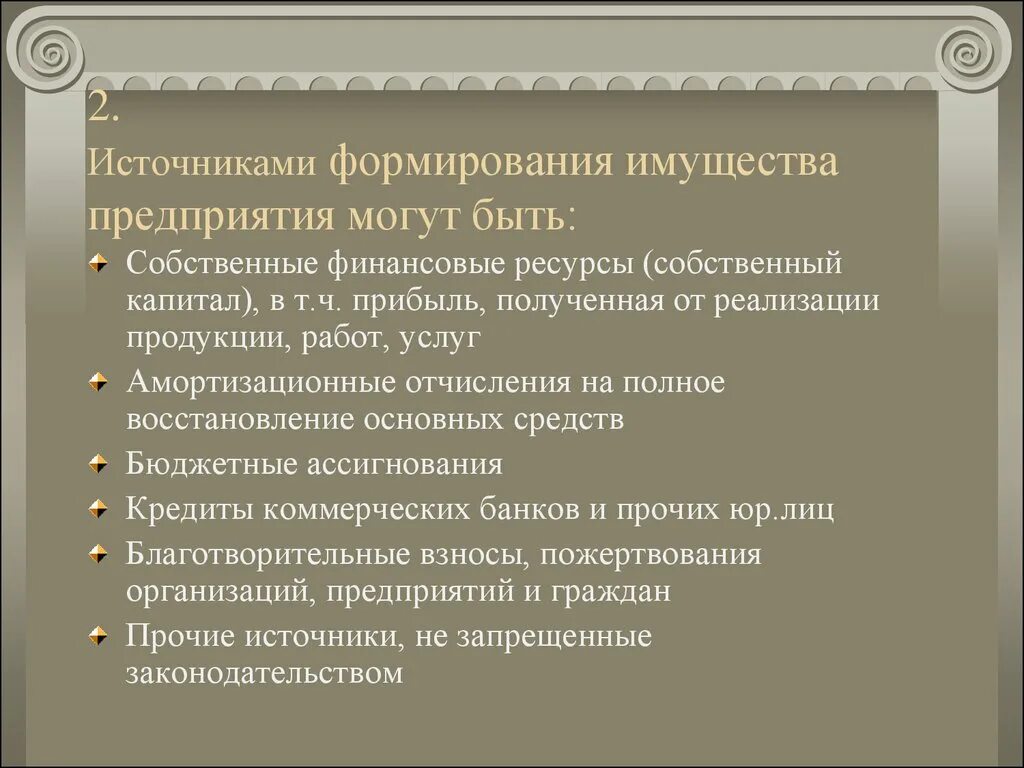 2.
Источниками формирования имущества предприятия могут быть:

Собственные финансовые ресурсы (собственный капитал), в т.ч. прибыль, полученная от реализации продукции, работ, услуг

Амортизационные отчисления на полное восстановление основных средств

Бюджетные ассигнования

Кредиты коммерческих банков и прочих юр.лиц

Благотворительные взносы, пожертвования организаций, предприятий и граждан

Прочие источники, не запрещенные законодательством